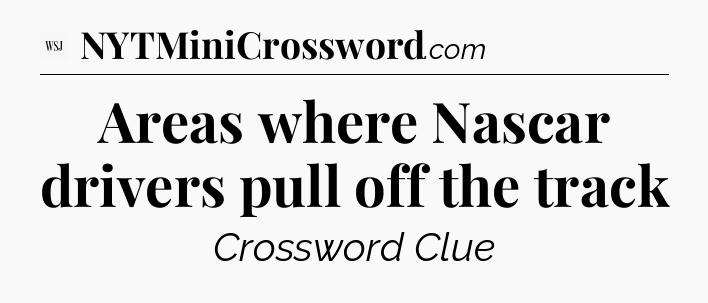 WSJ NYTMiniCrossword.com

Areas where Nascar drivers pull off the track

Crossword Clue